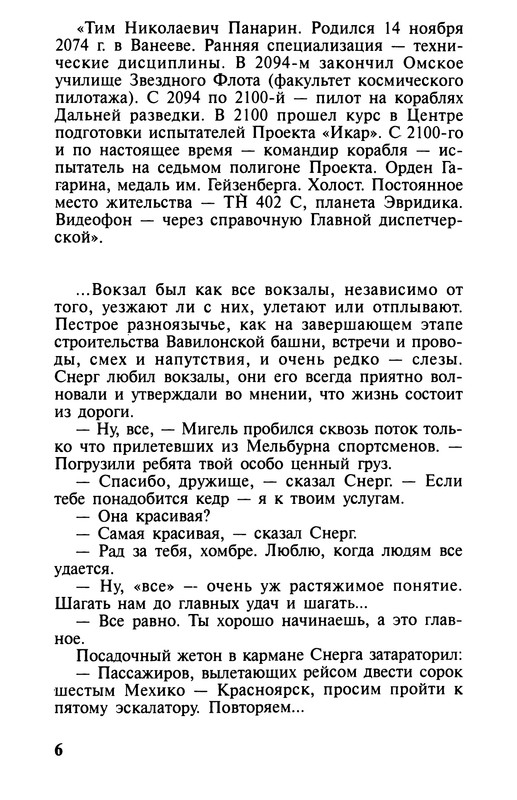 «Тим Николаевич Панарин. Родился 14 ноября 2074 г. в Ванееве. Ранняя специализация — технические дисциплины. В 2094-м закончил Омское училище Звездного Флота (факультет космического пилотажа). С 2094 по 2100-й — пилот на кораблях Дальней разведки. В 2100 прошел курс в Центре подготовки испытателей Проекта «Икар». С 2100-го и по настоящее время — командир корабля — испытатель на седьмом полигоне Проекта. Орден Гагарина, медаль им. Гейзенберга. Холост. Постоянное место жительства — ТН 402 С, планета Эвридика. Видеофон — через справочную Главной диспетчерской».

...Вокзал был как все вокзалы, независимо от того, уезжают ли с них, улетают или отплывают. Пестрое разноязычье, как на завершающем этапе строительства Вавилонской башни, встречи и проводы, смех и напутствия, и очень редко — слезы. Снерг любил вокзалы, они его всегда приятно волновали и утверждали во мнении, что жизнь состоит из дороги.

— Ну, все, — Мигель пробился сквозь поток только что прилетевших из Мельбурна спортсменов. — Погрузили ребята твой особо ценный груз.

— Спасибо, дружище, — сказал Снерг. — Если тебе понадобится кедр — я к твоим услугам.

— Она красивая?

— Самая красивая, — сказал Снерг.

— Рад за тебя, хомбре. Люблю, когда людям все удается.

— Ну, «все» — очень уж растяжимое понятие. Шагать нам до главных удач и шагать...

— Все равно. Ты хорошо начинаешь, а это главное.

Посадочный жетон в кармане Снерга затараторил:

— Пассажиров, вылетающих рейсом двести сорок шестым Мехико — Красноярск, просим пройти к пятому эскалатору. Повторяем...

6